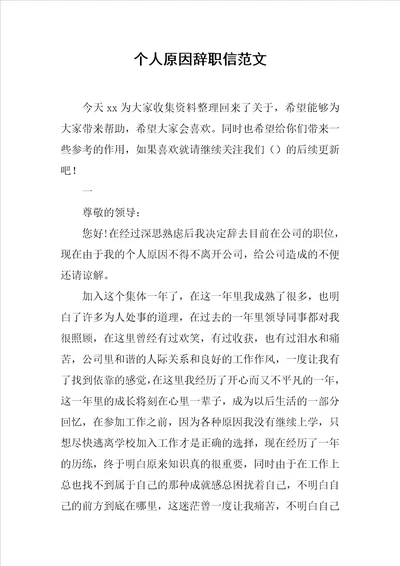 个人原因辞职信范文

今天 xx 为大家收集资料整理回来了关于，希望能够为大家带来帮助，希望大家会喜欢。同时也希望给你们带来一些参考的作用，如果喜欢就请继续关注我们（）的后续更新吧！

一

尊敬的领导：

您好!在经过深思熟虑后我决定辞去目前在公司的职位，现在由于我的个人原因不得不离开公司，给公司造成的不便还请谅解。

加入这个集体一年了，在这一年里我成熟了很多，也明白了许多为人处事的道理，在过去的一年里领导同事都对我很照顾，在这里曾经有过欢笑，有过收获，也有过泪水和痛苦，公司里和谐的人际关系和良好的工作作风，一度让我有了找到依靠的感觉，在这里我经历了开心而又不平凡的一年，这一年里的成长将刻在心里一辈子，成为以后生活的一部分回忆，在参加工作之前，因为各种原因我没有继续上学，只想尽快逃离学校加入工作才是正确的选择，现在经历了一年的历练，终于明白原来知识真的很重要，同时由于在工作上总也找不到属于自己的那种成就感总困扰着自己，不明白自己的前方到底在哪里，这迷茫曾一度让我痛苦，不明白自己